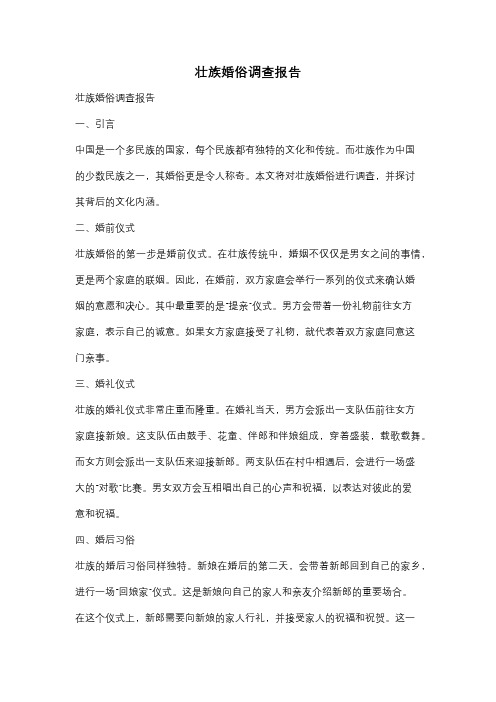 壮族婚俗调查报告

壮族婚俗调查报告

一、引言

中国是一个多民族的国家，每个民族都有独特的文化和传统。而壮族作为中国的少数民族之一，其婚俗更是令人称奇。本文将对壮族婚俗进行调查，并探讨其背后的文化内涵。

二、婚前仪式

壮族婚俗的第一步是婚前仪式。在壮族传统中，婚姻不仅仅是男女之间的事情，更是两个家庭的联姻。因此，在婚前，双方家庭会举行一系列的仪式来确认婚姻的意愿和决心。其中最重要的是"提亲"仪式。男方会带着一份礼物前往女方家庭，表示自己的诚意。如果女方家庭接受了礼物，就代表着双方家庭同意这门亲事。

三、婚礼仪式

壮族的婚礼仪式非常庄重而隆重。在婚礼当天，男方会派出一支队伍前往女方家庭接新娘。这支队伍由鼓手、花童、伴郎和伴娘组成，穿着盛装，载歌载舞。而女方则会派出一支队伍来迎接新郎。两支队伍在村中相遇后，会进行一场盛大的"对歌"比赛。男女双方会互相唱出自己的心声和祝福，以表达对彼此的爱意和祝福。

四、婚后习俗

壮族的婚后习俗同样独特。新娘在婚后的第二天，会带着新郎回到自己的家乡，进行一场"回娘家"仪式。这是新娘向自己的家人和亲友介绍新郎的重要场合。在这个仪式上，新郎需要向新娘的家人行礼，并接受家人的祝福和祝贺。这一